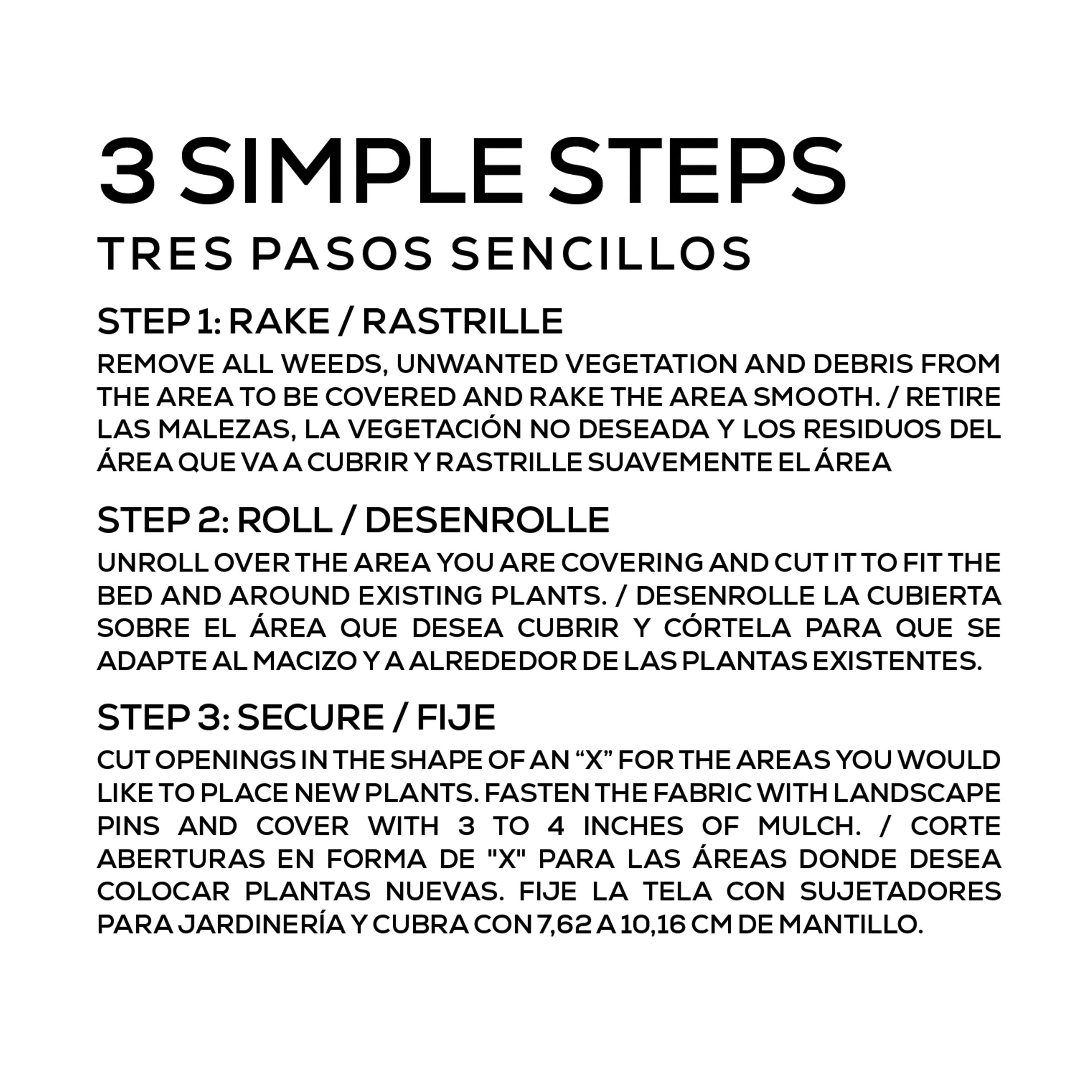 3 SIMPLE STEPS
TRES PASOS SENCILLOS

STEP 1: RAKE / RASTRILLE
REMOVE ALL WEEDS, UNWANTED VEGETATION AND DEBRIS FROM THE AREA TO BE COVERED AND RAKE THE AREA SMOOTH. / RETIRE LAS MALEZAS, LA VEGETACIÓN NO DESEADA Y LOS RESIDUOS DEL ÁREA QUE VA A CUBRIR Y RASTRILLE SUAVEMENTE EL ÁREA

STEP 2: ROLL / DESENROLLE
UNROLL OVER THE AREA YOU ARE COVERING AND CUT IT TO FIT THE BED AND AROUND EXISTING PLANTS. / DESENROLLE LA CUBIERTA SOBRE EL ÁREA QUE DESEA CUBRIR Y CÓRTELA PARA QUE SE ADAPTE AL MACIZO Y A ALREDEDOR DE LAS PLANTAS EXISTENTES.

STEP 3: SECURE / FIJE
CUT OPENINGS IN THE SHAPE OF AN “X” FOR THE AREAS YOU WOULD LIKE TO PLACE NEW PLANTS. FASTEN THE FABRIC WITH LANDSCAPE PINS AND COVER WITH 3 TO 4 INCHES OF MULCH. / CORTE ABERTURAS EN FORMA DE "X" PARA LAS ÁREAS DONDE DESEA COLOCAR PLANTAS NUEVAS. FIJE LA TELA CON SUJETADORES PARA JARDINERÍA Y CUBRA CON 7,62 A 10,16 CM DE MANTILLO.